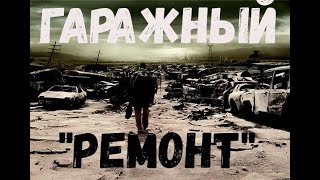 ГАРАЖНЫЙ

"РЕМОНТ"